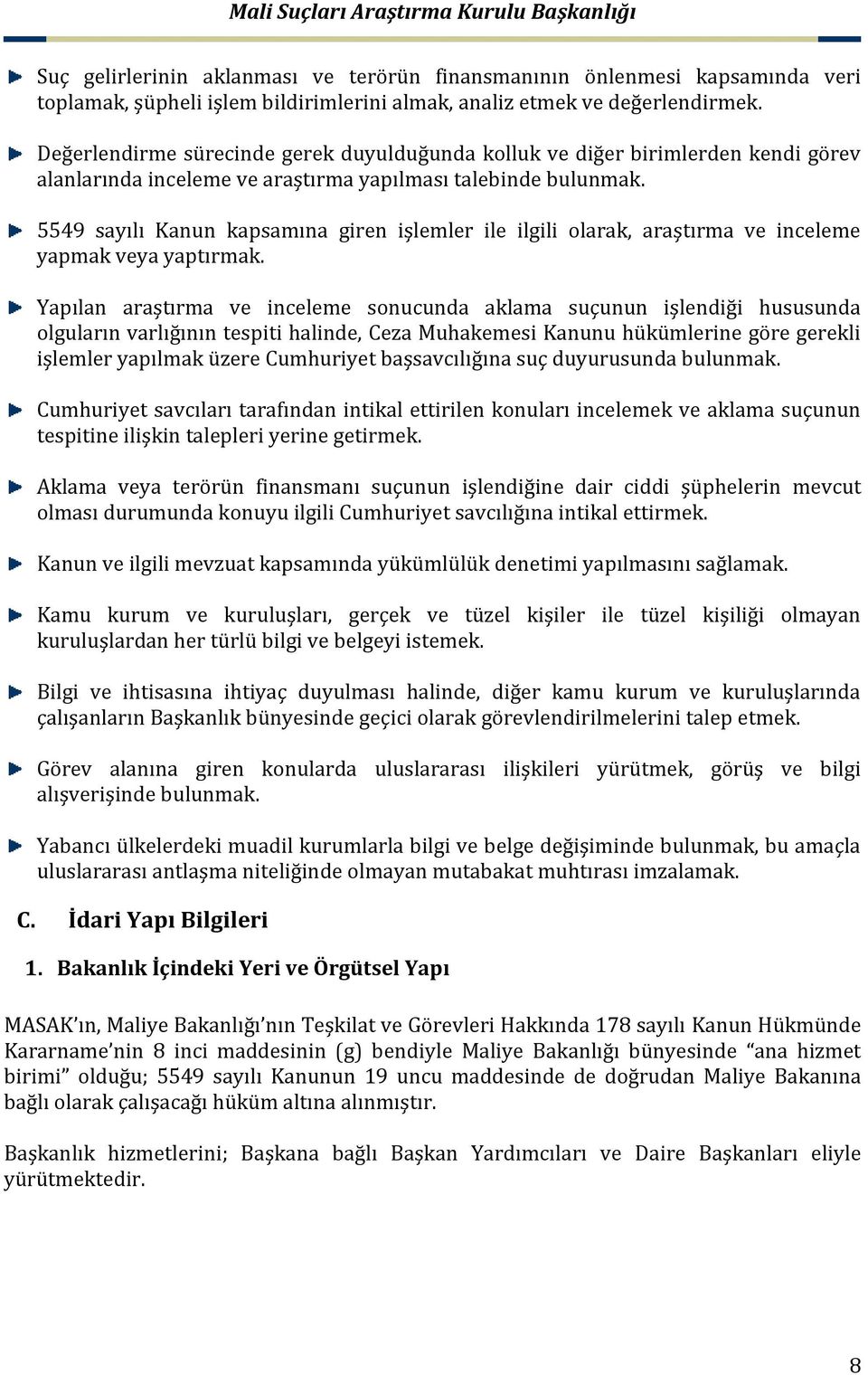 Mali Suçları Araştırma Kurulu Başkanlığı

Suç gelirlerinin aklanması ve terörün finansmanının önlenmesi kapsamında veri toplamak, şüpheli işlem bildirimlerini almak, analiz etmek ve değerlendirmek.

Değerlendirme sürecinde gerek duyulduğunda kolluk ve diğer birimlerden kendi görev alanlarında inceleme ve araştırma yapılması talebinde bulunmak.

5549 sayılı Kanun kapsamına giren işlemler ile ilgili olarak, araştırma ve inceleme yapmak veya yaptırmak.

Yapılan araştırma ve inceleme sonucunda aklama suçunun işlendiği hususunda olguların varlığının tespiti halinde, Ceza Muhakemesi Kanunu hükümlerine göre gerekli işlemler yapılmak üzere Cumhuriyet başsavcılığına suç duyurusunda bulunmak.

Cumhuriyet savcıları tarafından intikal ettirilen konuları incelemek ve aklama suçunun tespitine ilişkin talepleri yerine getirmek.

Aklama veya terörün finansmanı suçunun işlendiğine dair ciddi şüphelerin mevcut olması durumunda konuyu ilgili Cumhuriyet savcılığına intikal ettirmek.

Kanun ve ilgili mevzuat kapsamında yükümlülük denetimi yapılmasını sağlamak.

Kamu kurum ve kuruluşları, gerçek ve tüzel kişiler ile tüzel kişiliği olmayan kuruluşlardan her türlü bilgi ve belgeyi istemek.

Bilgi ve ihtisasına ihtiyaç duyulması halinde, diğer kamu kurum ve kuruluşlarında çalışanların Başkanlık bünyesinde geçici olarak görevlendirilmelerini talep etmek.

Görev alanına giren konularda uluslararası ilişkileri yürütmek, görüş ve bilgi alışverişinde bulunmak.

Yabancı ülkelerdeki muadil kurumlarla bilgi ve belge değişiminde bulunmak, bu amaçla uluslararası antlaşma niteliğinde olmayan mutabakat muhtırası imzalamak.

C. İdari Yapı Bilgileri

1. Bakanlık İçindeki Yeri ve Örgütsel Yapı

MASAK'ın, Maliye Bakanlığı'nın Teşkilat ve Görevleri Hakkında 178 sayılı Kanun Hükmünde Kararname'nin 8 inci maddesinin (g) bendiyle Maliye Bakanlığı bünyesinde "ana hizmet birimi" olduğu; 5549 sayılı Kanunun 19 uncu maddesinde de doğrudan Maliye Bakanına bağlı olarak çalışacağı hüküm altına alınmıştır.

Başkanlık hizmetlerini; Başkana bağlı Başkan Yardımcıları ve Daire Başkanları eliyle yürütmektedir.

8